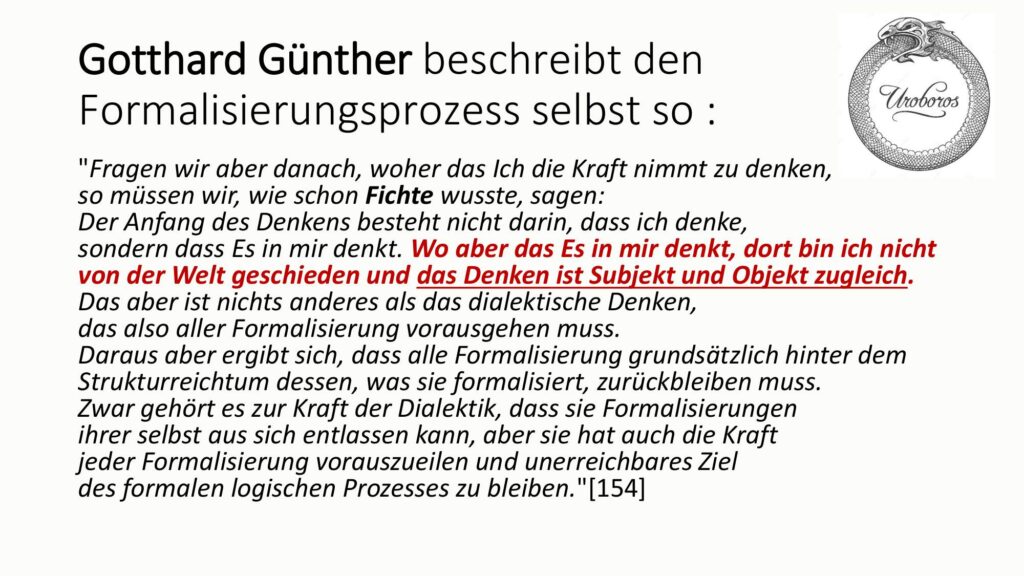 Gotthard Günther beschreibt den Formalisierungsprozess selbst so :

Uroboros

"Fragen wir aber danach, woher das Ich die Kraft nimmt zu denken, so müssen wir, wie schon Fichte wusste, sagen: Der Anfang des Denkens besteht nicht darin, dass ich denke, sondern dass Es in mir denkt. Wo aber das Es in mir denkt, dort bin ich nicht von der Welt geschieden und das Denken ist Subjekt und Objekt zugleich. Das aber ist nichts anderes als das dialektische Denken, das also aller Formalisierung vorausgehen muss. Daraus aber ergibt sich, dass alle Formalisierung grundsätzlich hinter dem Strukturreichtum dessen, was sie formalisiert, zurückbleiben muss. Zwar gehört es zur Kraft der Dialektik, dass sie Formalisierungen ihrer selbst aus sich entlassen kann, aber sie hat auch die Kraft jeder Formalisierung vorauszueilen und unerreichbares Ziel des formalen logischen Prozesses zu bleiben."[154]